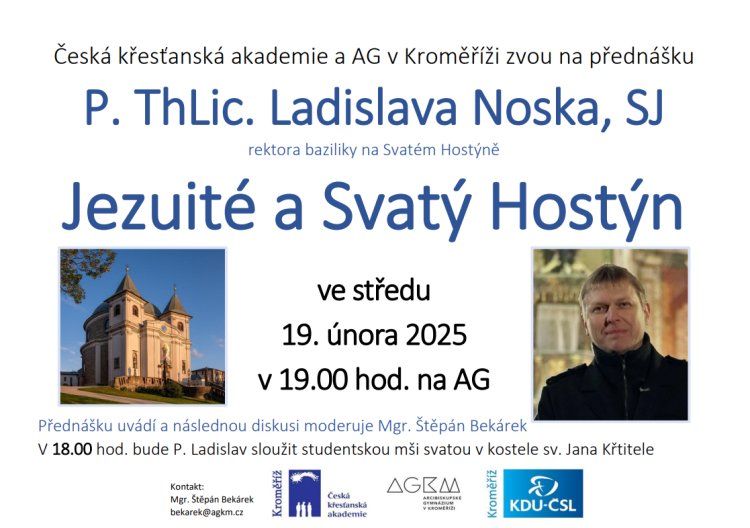 Česká křesťanská akademie a AG v Kroměříži zvou na přednášku

P. ThLic. Ladislava Noska, SJ

rektora baziliky na Svatém Hostýně

Jezuité a Svatý Hostýn

ve středu

19. února 2025

v 19.00 hod. na AG

Přednášku uvádí a následnou diskusi moderuje Mgr. Štěpán Bekárek

V 18.00 hod. bude P. Ladislav sloužit studentskou mši svatou v kostele sv. Jana Křtitele

Kontakt:
Mgr. Štěpán Bekárek
bekarek@agkm.cz

Kroměříž
Česká křesťanská akademie

AGKM
ARCIBISKUPSKÉ GYMNÁZIUM V KROMĚŘÍŽI

Kroměříž
KDU-ČSL